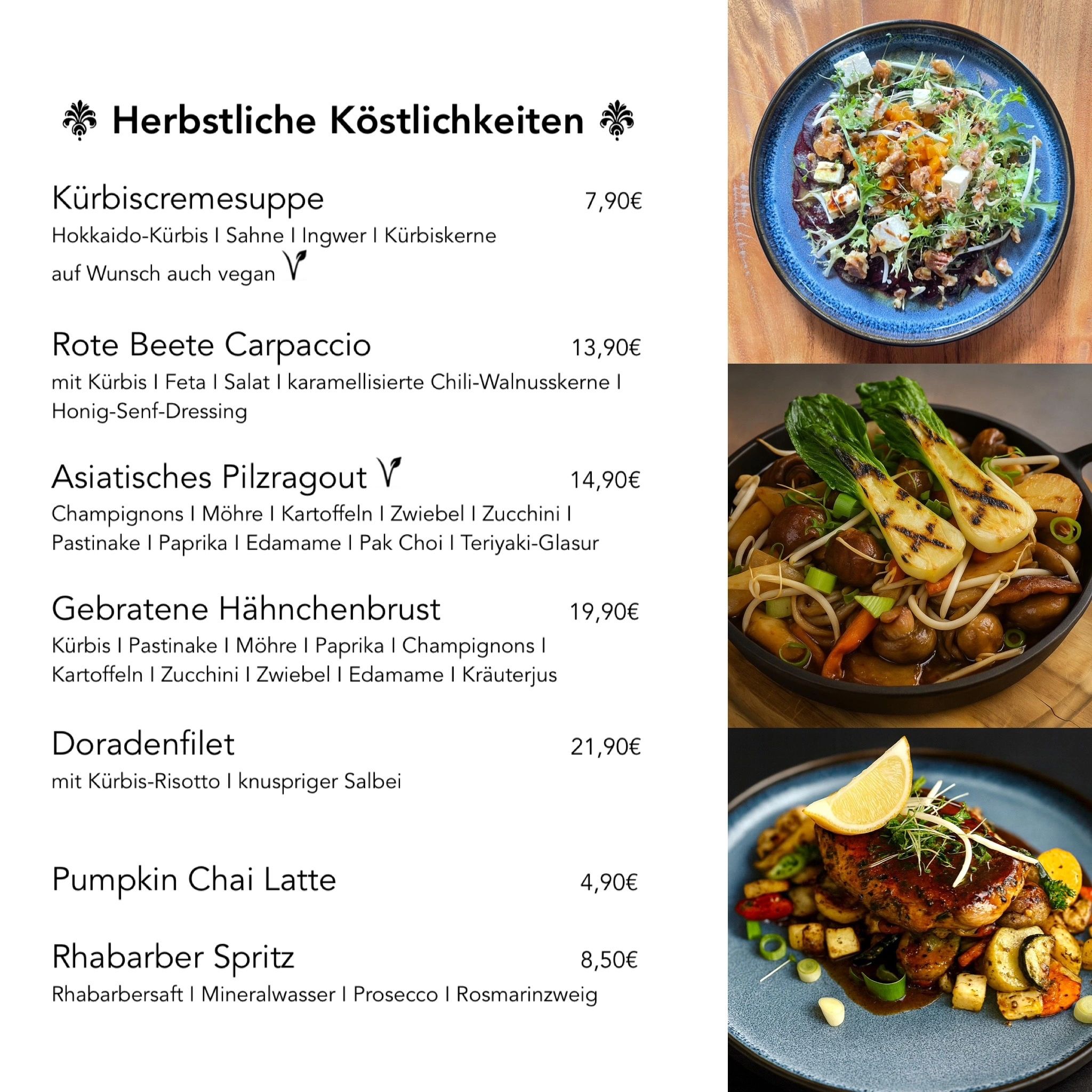 Herbstliche Köstlichkeiten

Kürbiscremesuppe 7,90€

Hokkaido-Kürbis I Sahne I Ingwer I Kürbiskerne

auf Wunsch auch vegan

Rote Beete Carpaccio 13,90€

mit Kürbis I Feta I Salat I karamellisierte Chili-Walnusskerne I Honig-Senf-Dressing

Asiatisches Pilzragout 14,90€

Champignons I Möhre I Kartoffeln I Zwiebel I Zucchini I Pastinake I Paprika I Edamame I Pak Choi I Teriyaki-Glasur

Gebratene Hähnchenbrust 19,90€

Kürbis I Pastinake I Möhre I Paprika I Champignons I Kartoffeln I Zucchini I Zwiebel I Edamame I Kräuterjus

Doradenfilet 21,90€

mit Kürbis-Risotto I knuspriger Salbei

Pumpkin Chai Latte 4,90€

Rhabarber Spritz 8,50€

Rhabarbersaft I Mineralwasser I Prosecco I Rosmarinzweig